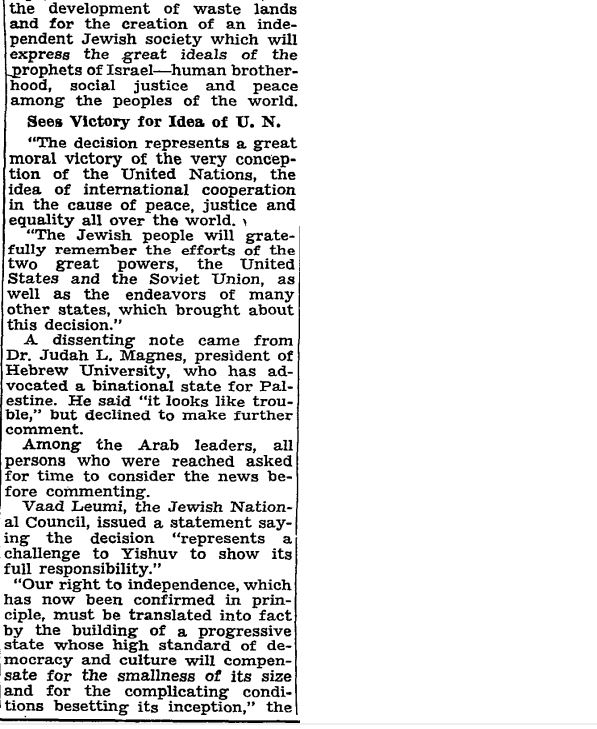 the development of waste lands and for the creation of an independent Jewish society which will express the great ideals of the prophets of Israel—human brotherhood, social justice and peace among the peoples of the world.

Sees Victory for Idea of U. N.

"The decision represents a great moral victory of the very conception of the United Nations, the idea of international cooperation in the cause of peace, justice and equality all over the world.

"The Jewish people will gratefully remember the efforts of the two great powers, the United States and the Soviet Union, as well as the endeavors of many other states, which brought about this decision."

A dissenting note came from Dr. Judah L. Magnes, president of Hebrew University, who has advocated a binational state for Palestine. He said "it looks like trouble," but declined to make further comment.

Among the Arab leaders, all persons who were reached asked for time to consider the news before commenting.

Vaad Leumi, the Jewish National Council, issued a statement saying the decision "represents a challenge to Yishuv to show its full responsibility."

"Our right to independence, which has now been confirmed in principle, must be translated into fact by the building of a progressive state whose high standard of democracy and culture will compensate for the smallness of its size and for the complicating conditions besetting its inception," the